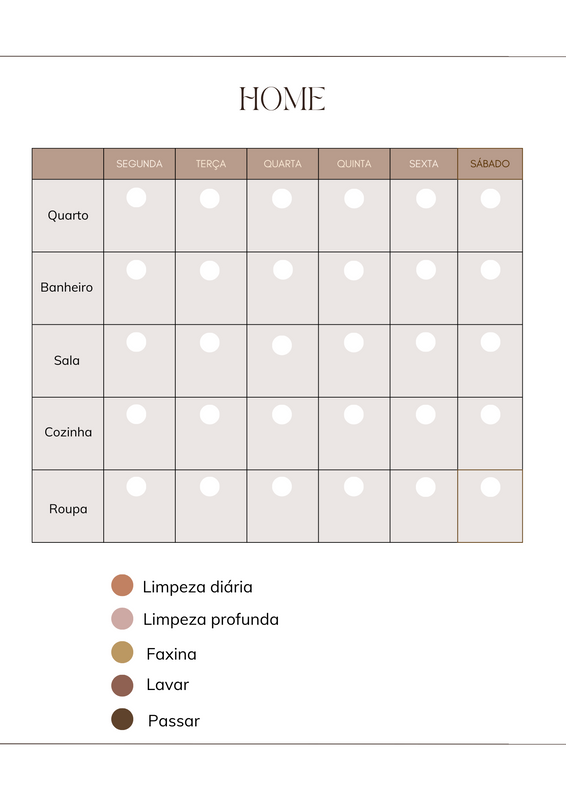 HOME

| | SEGUNDA | TERÇA | QUARTA | QUINTA | SEXTA | SÁBADO |
|---|---|---|---|---|---|---|
| Quarto | | | | | | |
| Banheiro | | | | | | |
| Sala | | | | | | |
| Cozinha | | | | | | |
| Roupa | | | | | | |

Limpeza diária
Limpeza profunda
Faxina
Lavar
Passar